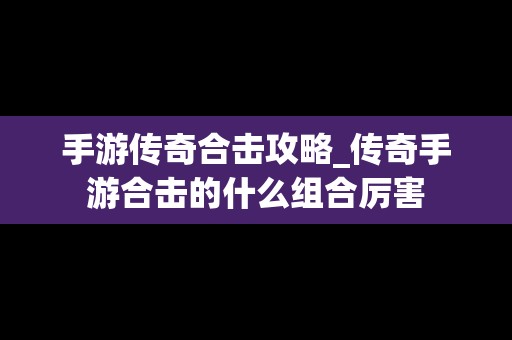 手游传奇合击攻略_传奇手游合击的什么组合厉害